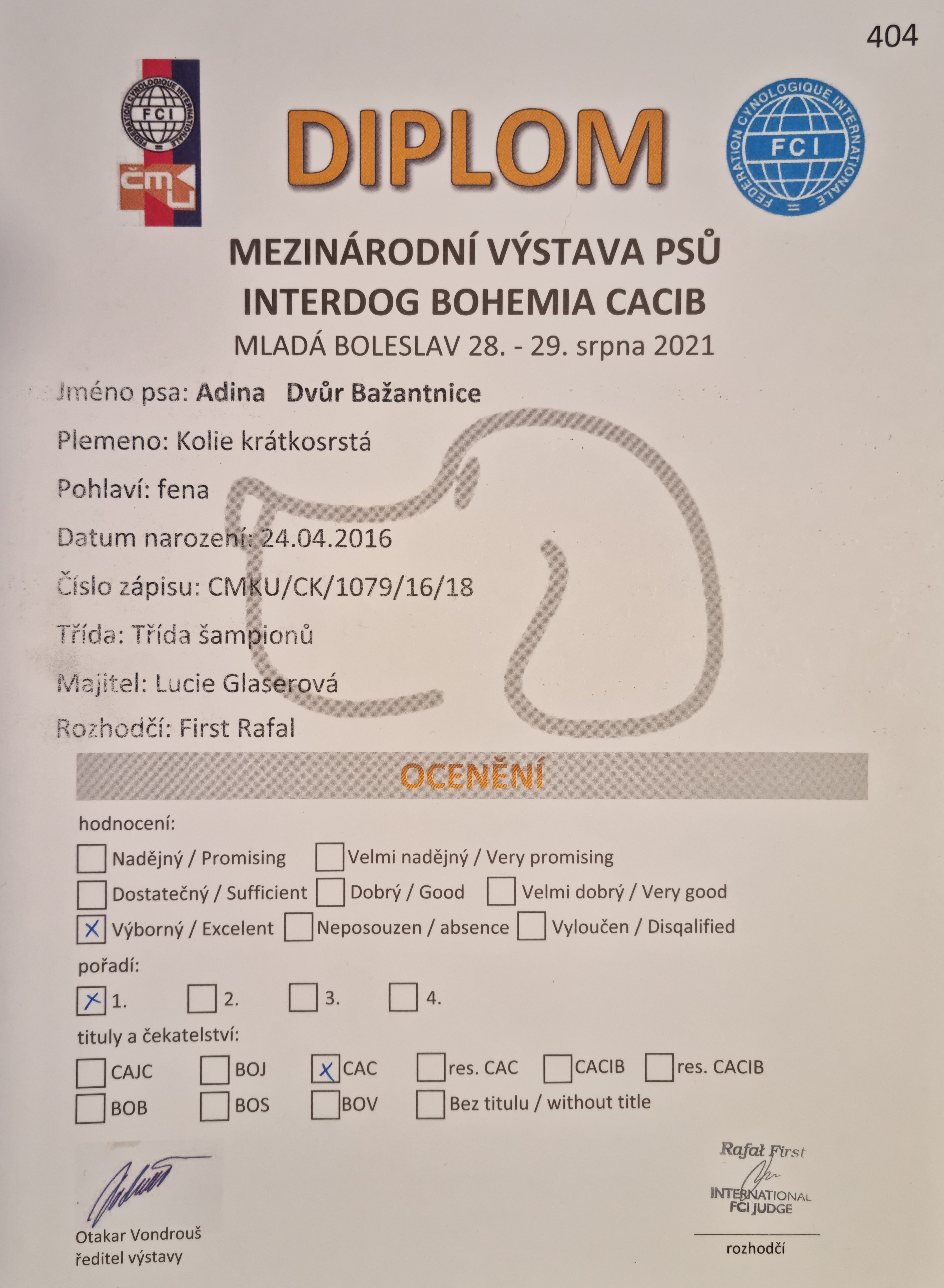 404

FEDERATION CYNOLOGIQUE INTERNATIONALE
FCI

ČMKU

DIPLOM

FEDERATION CYNOLOGIQUE INTERNATIONALE
FCI

MEZINÁRODNÍ VÝSTAVA PSŮ
INTERDOG BOHEMIA CACIB
MLADÁ BOLESLAV 28. - 29. srpna 2021

Jméno psa: Adina Dvůr Bažantnice

Plemeno: Kolie krátkosrstá

Pohlaví: fena

Datum narození: 24.04.2016

Číslo zápisu: CMKU/CK/1079/16/18

Třída: Třída šampionů

Majitel: Lucie Glaserová

Rozhodčí: First Rafal

OCENĚNÍ

hodnocení:

☐ Nadějný / Promising ☐ Velmi nadějný / Very promising
☐ Dostatečný / Sufficient ☐ Dobrý / Good ☐ Velmi dobrý / Very good
☒ Výborný / Excelent ☐ Neposouzen / absence ☐ Vyloučen / Disqalified

pořadí:

☒ 1. ☐ 2. ☐ 3. ☐ 4.

tituly a čekatelství:

☐ CAJC ☐ BOJ ☒ CAC ☐ res. CAC ☐ CACIB ☐ res. CACIB
☐ BOB ☐ BOS ☐ BOV ☐ Bez titulu / without title

Otakar Vondrouš
ředitel výstavy

Rafał First
INTERNATIONAL
FCI JUDGE
rozhodčí